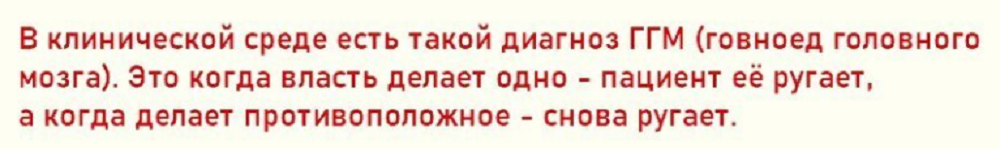 В клинической среде есть такой диагноз ГГМ (говноед головного мозга). Это когда власть делает одно - пациент её ругает, а когда делает противоположное - снова ругает.